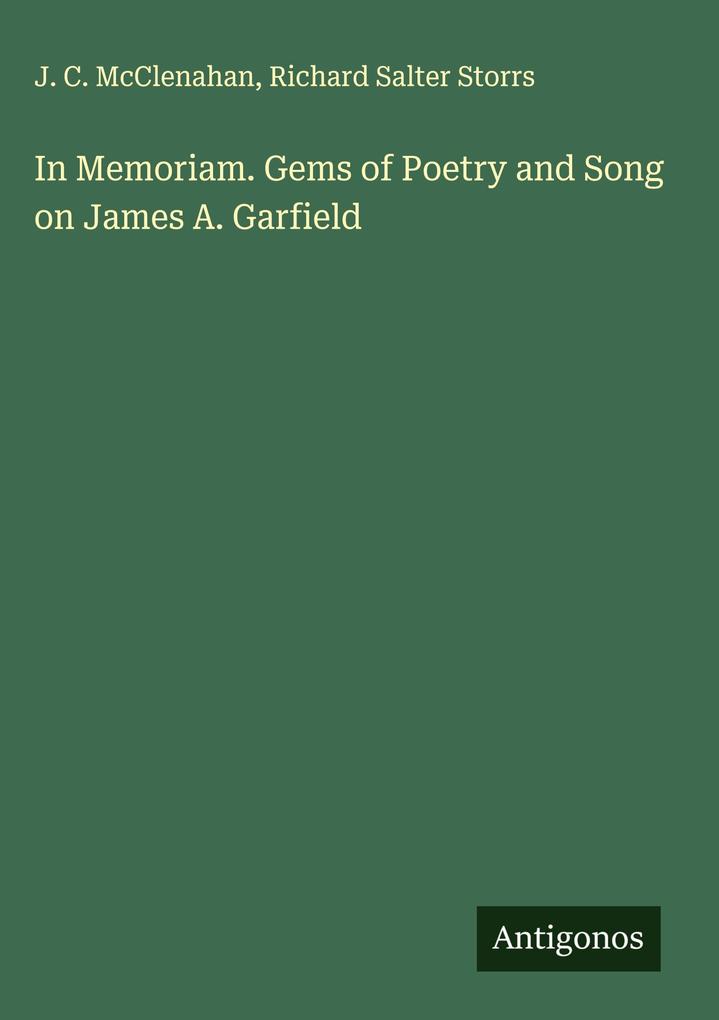 J. C. McClenahan, Richard Salter Storrs

In Memoriam. Gems of Poetry and Song on James A. Garfield

Antigonos